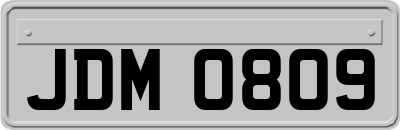 JDM 0809